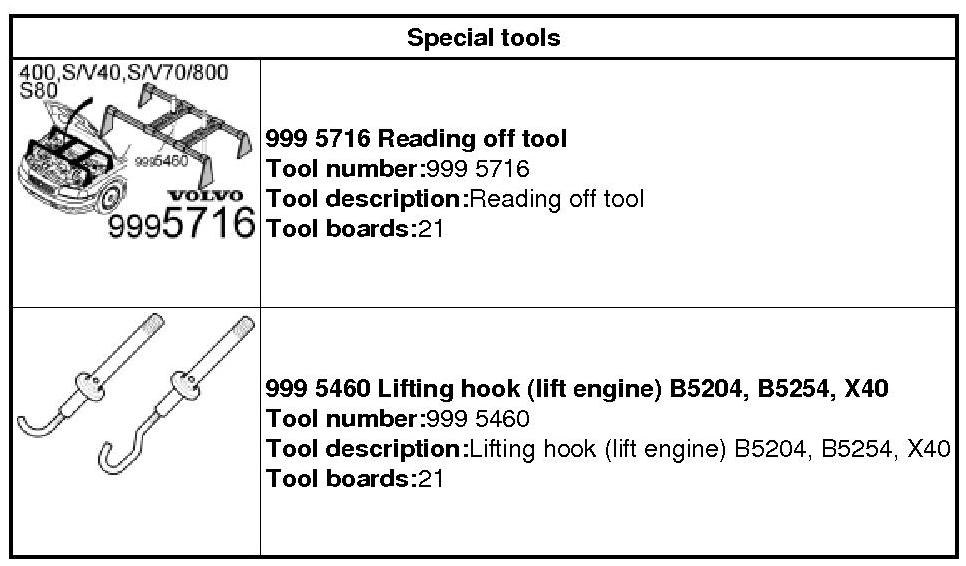 | Special tools | |
|---|---|
| 400,S/V40,S/V70/800 S80 9995460 VOLVO 9995716 | **999 5716 Reading off tool** **Tool number:**999 5716 **Tool description:**Reading off tool **Tool boards:**21 |
| | **999 5460 Lifting hook (lift engine) B5204, B5254, X40** **Tool number:**999 5460 **Tool description:**Lifting hook (lift engine) B5204, B5254, X40 **Tool boards:**21 |